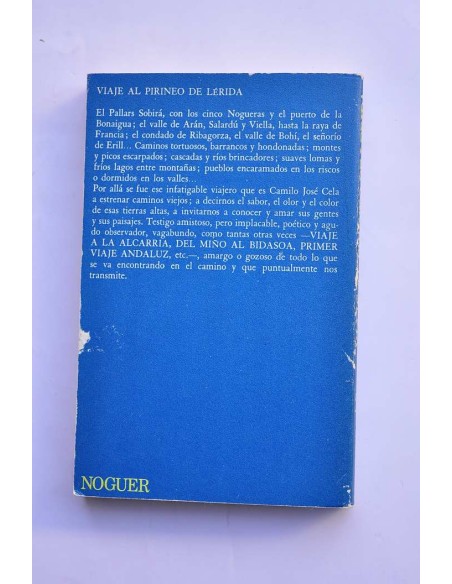 VIAJE AL PIRINEO DE LÉRIDA

El Pallars Sobirá, con los cinco Nogueras y el puerto de la Bonaigua; el valle de Arán, Salardú y Viella, hasta la raya de Francia; el condado de Ribagorza, el valle de Bohí, el señorío de Erill... Caminos tortuosos, barrancos y hondonadas; montes y picos escarpados; cascadas y ríos brincadores; suaves lomas y fríos lagos entre montañas; pueblos encaramados en los riscos o dormidos en los valles...

Por allá se fue ese infatigable viajero que es Camilo José Cela a estrenar caminos viejos; a decirnos el sabor, el olor y el color de esas tierras altas, a invitarnos a conocer y amar sus gentes y sus paisajes. Testigo amistoso, pero implacable, poético y agudo observador, vagabundo, como tantas otras veces —VIAJE A LA ALCARRIA, DEL MIÑO AL BIDASOA, PRIMER VIAJE ANDALUZ, etc.—, amargo o gozoso de todo lo que se va encontrando en el camino y que puntualmente nos transmite.

NOGUER